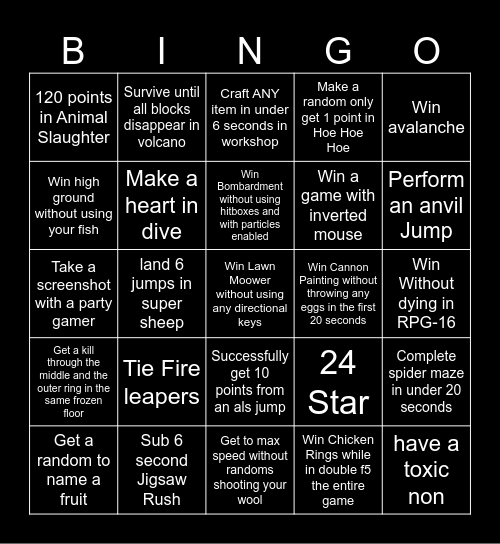 | B | I | N | G | O |
|---|---|---|---|---|
| 120 points in Animal Slaughter | Survive until all blocks disappear in volcano | Craft ANY item in under 6 seconds in workshop | Make a random only get 1 point in Hoe Hoe Hoe | Win avalanche |
| Win high ground without using your fish | Make a heart in dive | Win Bombardment without using hitboxes and with particles enabled | Win a game with inverted mouse | Perform an anvil Jump |
| Take a screenshot with a party gamer | land 6 jumps in super sheep | Win Lawn Moower without using any directional keys | Win Cannon Painting without throwing any eggs in the first 20 seconds | Win Without dying in RPG-16 |
| Get a kill through the middle and the outer ring in the same frozen floor | Tie Fire leapers | Successfully get 10 points from an als jump | 24 Star | Complete spider maze in under 20 seconds |
| Get a random to name a fruit | Sub 6 second Jigsaw Rush | Get to max speed without randoms shooting your wool | Win Chicken Rings while in double f5 the entire game | have a toxic non |